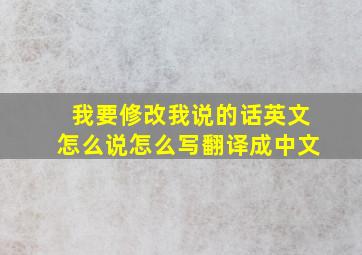 我要修改我说的话英文怎么说怎么写翻译成中文